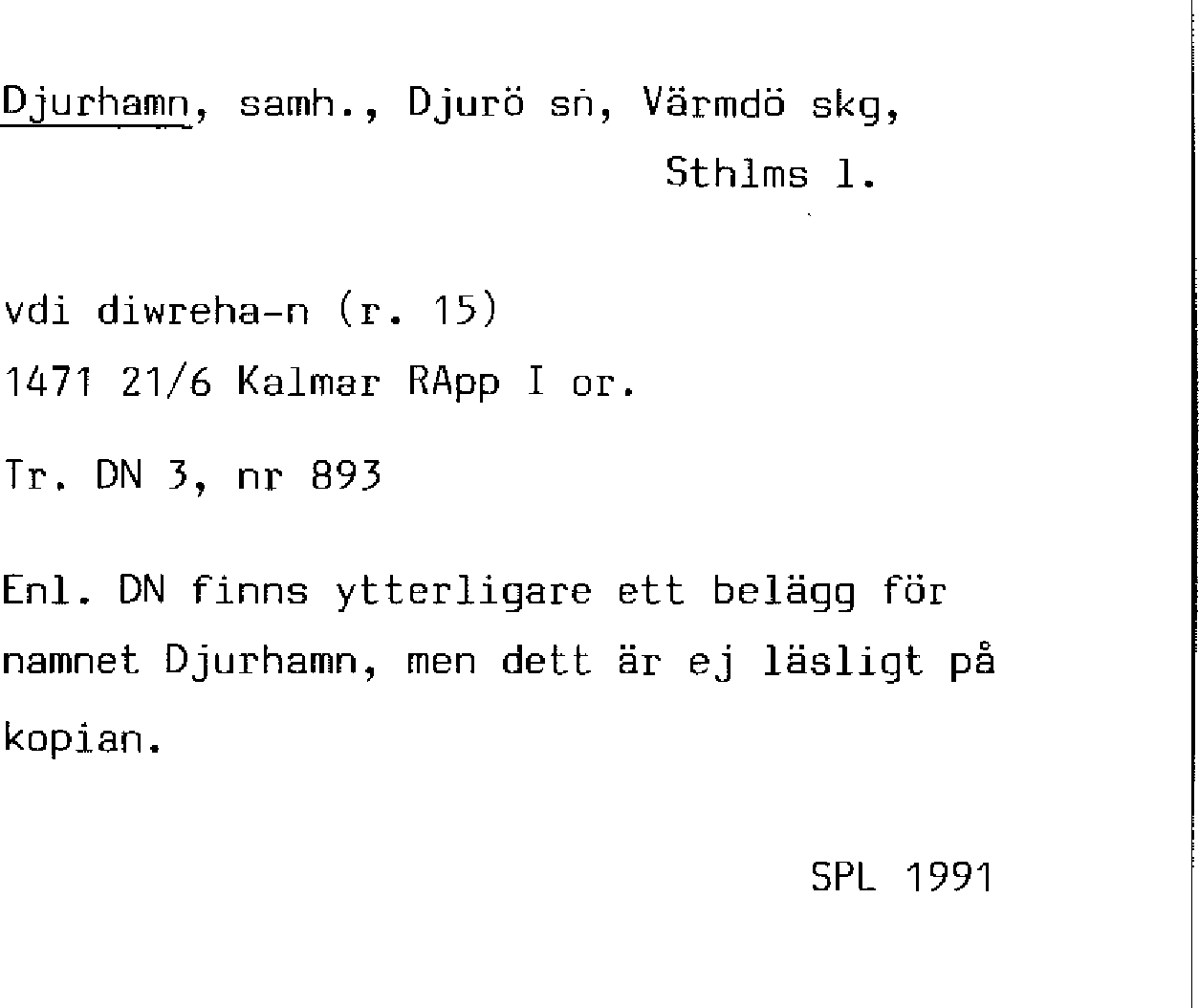 Djurhamn, samh., Djurö sn, Värmdö skg,
Sthlms l.

vdi diwreha-n (r. 15)
1471 21/6 Kalmar RApp I or.

Tr. DN 3, nr 893

Enl. DN finns ytterligare ett belägg för namnet Djurhamn, men dett är ej läsligt på kopian.

SPL 1991